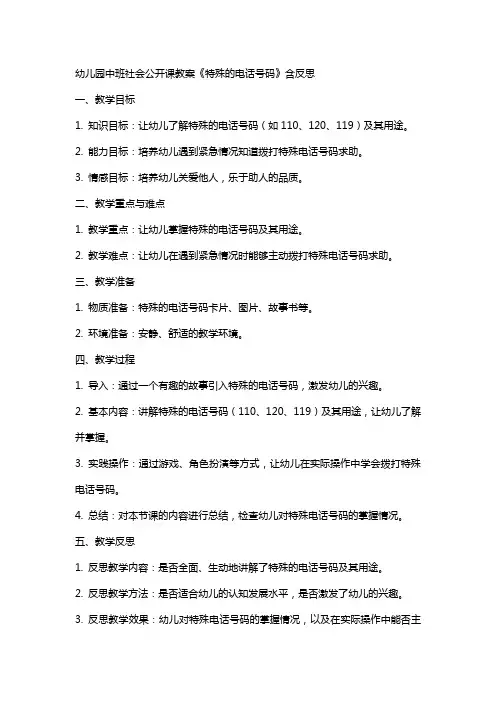 幼儿园中班社会公开课教案《特殊的电话号码》含反思

一、教学目标

1. 知识目标：让幼儿了解特殊的电话号码（如 110、120、119）及其用途。

2. 能力目标：培养幼儿遇到紧急情况知道拨打特殊电话号码求助。

3. 情感目标：培养幼儿关爱他人，乐于助人的品质。

二、教学重点与难点

1. 教学重点：让幼儿掌握特殊的电话号码及其用途。

2. 教学难点：让幼儿在遇到紧急情况时能够主动拨打特殊电话号码求助。

三、教学准备

1. 物质准备：特殊的电话号码卡片、图片、故事书等。

2. 环境准备：安静、舒适的教学环境。

四、教学过程

1. 导入：通过一个有趣的故事引入特殊的电话号码，激发幼儿的兴趣。

2. 基本内容：讲解特殊的电话号码（110、120、119）及其用途，让幼儿了解并掌握。

3. 实践操作：通过游戏、角色扮演等方式，让幼儿在实际操作中学会拨打特殊电话号码。

4. 总结：对本节课的内容进行总结，检查幼儿对特殊电话号码的掌握情况。

五、教学反思

1. 反思教学内容：是否全面、生动地讲解了特殊的电话号码及其用途。

2. 反思教学方法：是否适合幼儿的认知发展水平，是否激发了幼儿的兴趣。

3. 反思教学效果：幼儿对特殊电话号码的掌握情况，以及在实际操作中能否主